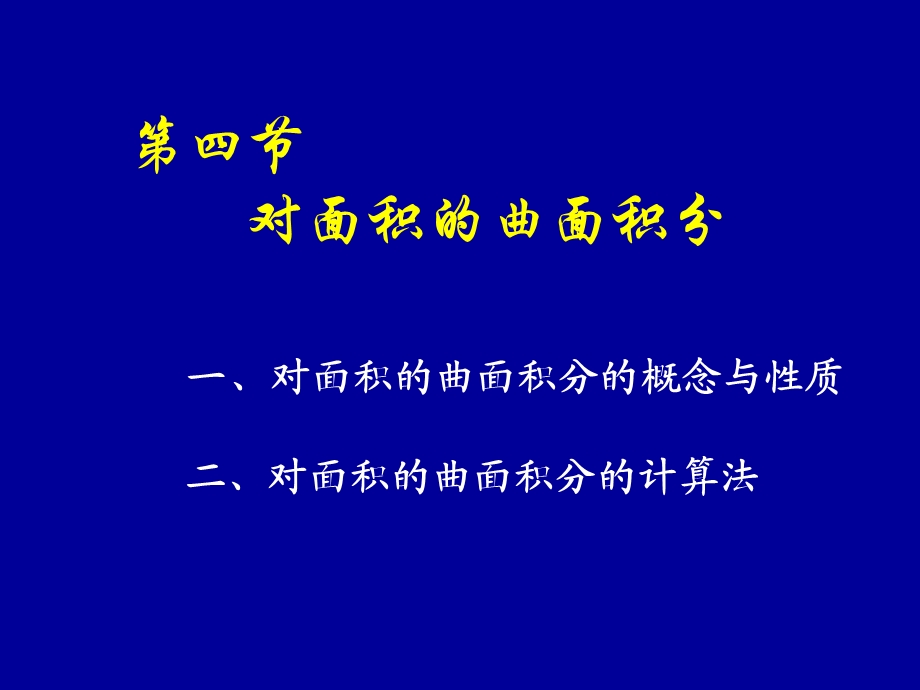 第四节
对面积的曲面积分

一、对面积的曲面积分的概念与性质

二、对面积的曲面积分的计算法